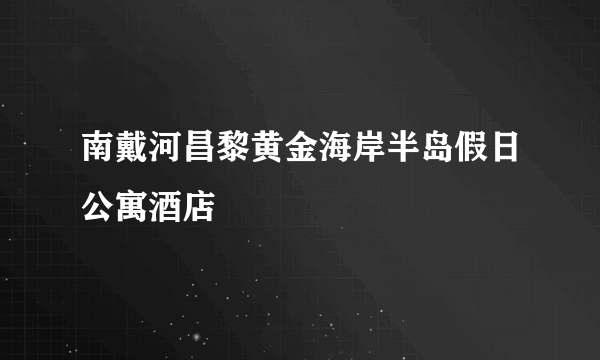 南戴河昌黎黄金海岸半岛假日公寓酒店